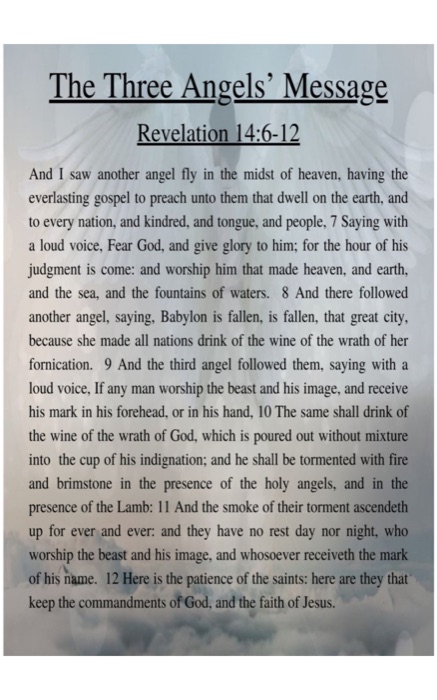 The Three Angels' Message

Revelation 14:6-12

And I saw another angel fly in the midst of heaven, having the everlasting gospel to preach unto them that dwell on the earth, and to every nation, and kindred, and tongue, and people, 7 Saying with a loud voice, Fear God, and give glory to him; for the hour of his judgment is come: and worship him that made heaven, and earth, and the sea, and the fountains of waters. 8 And there followed another angel, saying, Babylon is fallen, is fallen, that great city, because she made all nations drink of the wine of the wrath of her fornication. 9 And the third angel followed them, saying with a loud voice, If any man worship the beast and his image, and receive his mark in his forehead, or in his hand, 10 The same shall drink of the wine of the wrath of God, which is poured out without mixture into the cup of his indignation; and he shall be tormented with fire and brimstone in the presence of the holy angels, and in the presence of the Lamb: 11 And the smoke of their torment ascendeth up for ever and ever: and they have no rest day nor night, who worship the beast and his image, and whosoever receiveth the mark of his name. 12 Here is the patience of the saints: here are they that keep the commandments of God, and the faith of Jesus.